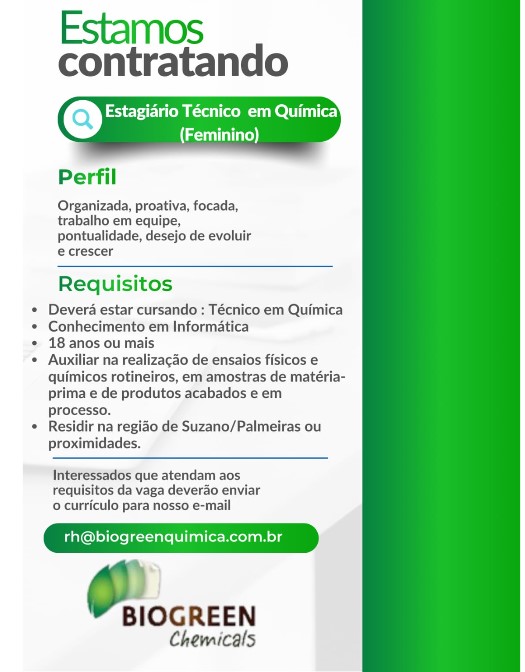 Estamos contratando

Estagiário Técnico em Química (Feminino)

Perfil

Organizada, proativa, focada, trabalho em equipe, pontualidade, desejo de evoluir e crescer

Requisitos

• Deverá estar cursando : Técnico em Química
• Conhecimento em Informática
• 18 anos ou mais
• Auxiliar na realização de ensaios físicos e químicos rotineiros, em amostras de matéria-prima e de produtos acabados e em processo.
• Residir na região de Suzano/Palmeiras ou proximidades.

Interessados que atendam aos requisitos da vaga deverão enviar o currículo para nosso e-mail

rh@biogreenquimica.com.br

BIOGREEN
Chemicals